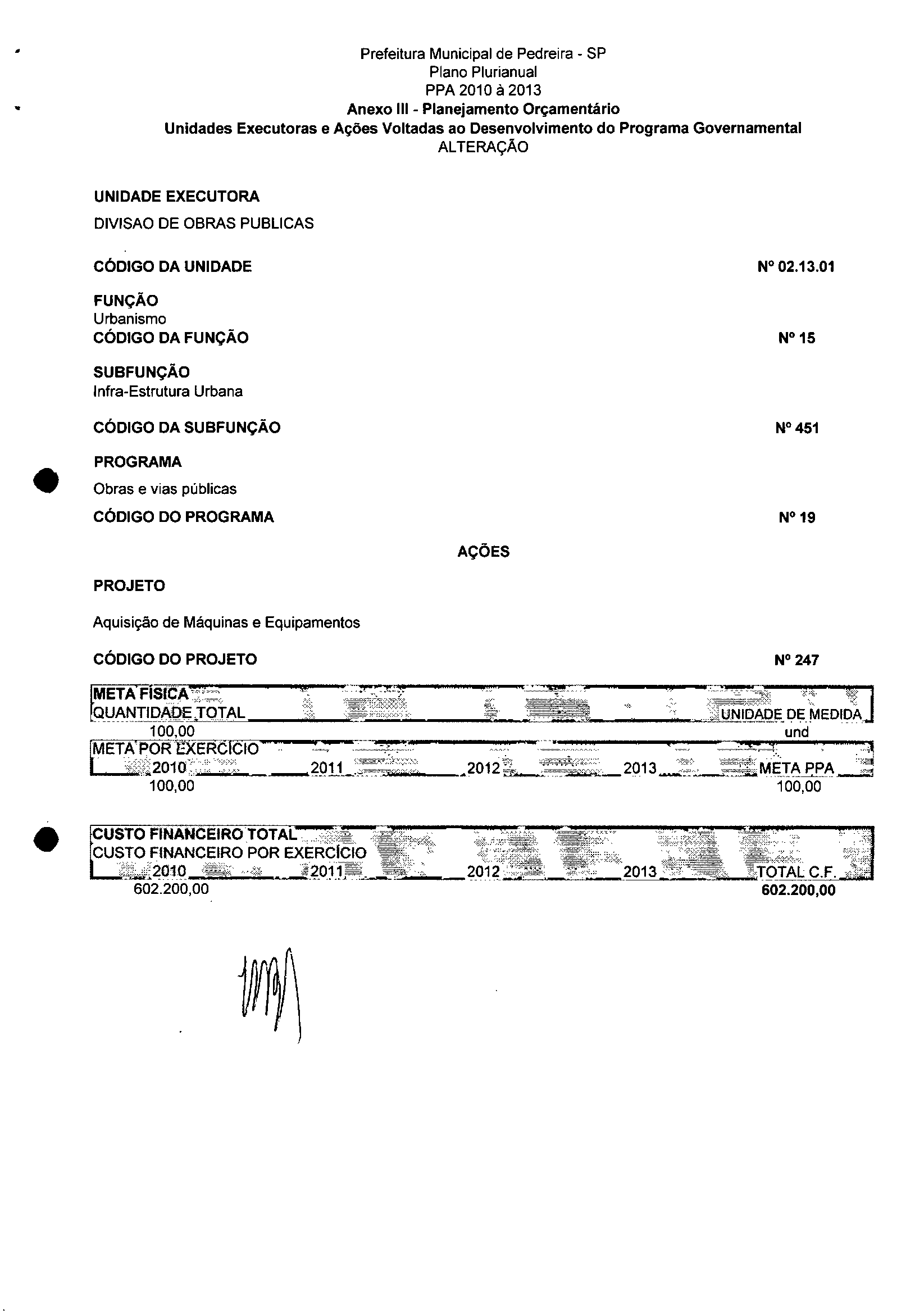 Prefeitura Municipal de Pedreira - SP
Plano Plurianual
PPA 2010 à 2013
Anexo III - Planejamento Orçamentário
Unidades Executoras e Ações Voltadas ao Desenvolvimento do Programa Governamental
ALTERAÇÃO

UNIDADE EXECUTORA
DIVISAO DE OBRAS PUBLICAS

CÓDIGO DA UNIDADE Nº 02.13.01

FUNÇÃO
Urbanismo
CÓDIGO DA FUNÇÃO Nº 15

SUBFUNÇÃO
Infra-Estrutura Urbana

CÓDIGO DA SUBFUNÇÃO Nº 451

PROGRAMA
Obras e vias públicas
CÓDIGO DO PROGRAMA Nº 19

AÇÕES

PROJETO

Aquisição de Máquinas e Equipamentos

CÓDIGO DO PROJETO Nº 247

META FÍSICA
| QUANTIDADE TOTAL | UNIDADE DE MEDIDA |
|---|---|
| 100,00 | und |

META POR EXERCÍCIO
| 2010 | 2011 | 2012 | 2013 | META PPA |
|---|---|---|---|---|
| 100,00 | | | | 100,00 |

CUSTO FINANCEIRO TOTAL
CUSTO FINANCEIRO POR EXERCÍCIO
| 2010 | 2011 | 2012 | 2013 | TOTAL C.F. |
|---|---|---|---|---|
| 602.200,00 | | | | 602.200,00 |